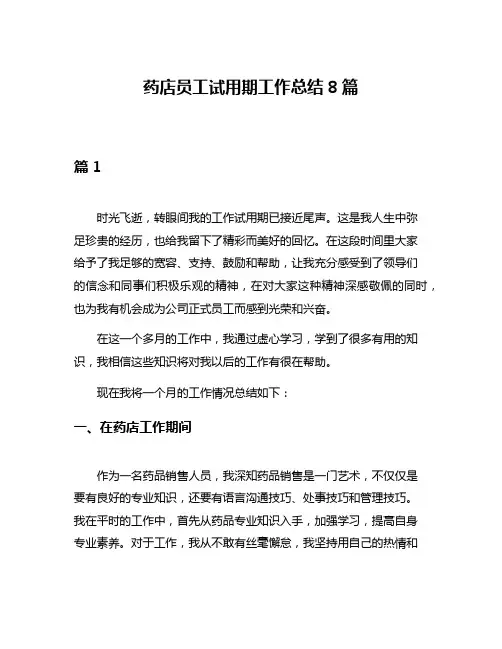 药店员工试用期工作总结 8 篇

篇 1

时光飞逝，转眼间我的工作试用期已接近尾声。这是我人生中弥足珍贵的经历，也给我留下了精彩而美好的回忆。在这段时间里大家给予了我足够的宽容、支持、鼓励和帮助，让我充分感受到了领导们的信念和同事们积极乐观的精神，在对大家这种精神深感敬佩的同时，也为我有机会成为公司正式员工而感到光荣和兴奋。

在这一个多月的工作中，我通过虚心学习，学到了很多有用的知识，我相信这些知识将对我以后的工作有很在帮助。

现在我将一个月的工作情况总结如下：

一、在药店工作期间

作为一名药品销售人员，我深知药品销售是一门艺术，不仅仅是要有良好的专业知识，还要有语言沟通技巧、处事技巧和管理技巧。我在平时的工作中，首先从药品专业知识入手，加强学习，提高自身专业素养。对于工作，我从不敢有丝毫懈怠，我坚持用自己的热情和